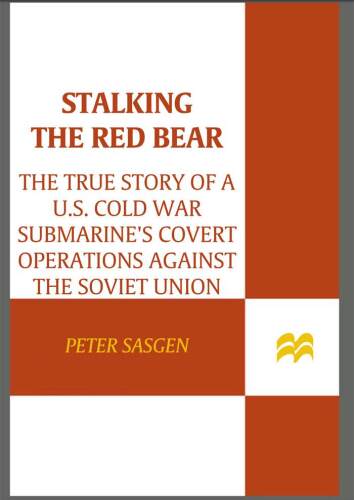 STALKING THE RED BEAR

THE TRUE STORY OF A U.S. COLD WAR SUBMARINE'S COVERT OPERATIONS AGAINST THE SOVIET UNION

PETER SASGEN